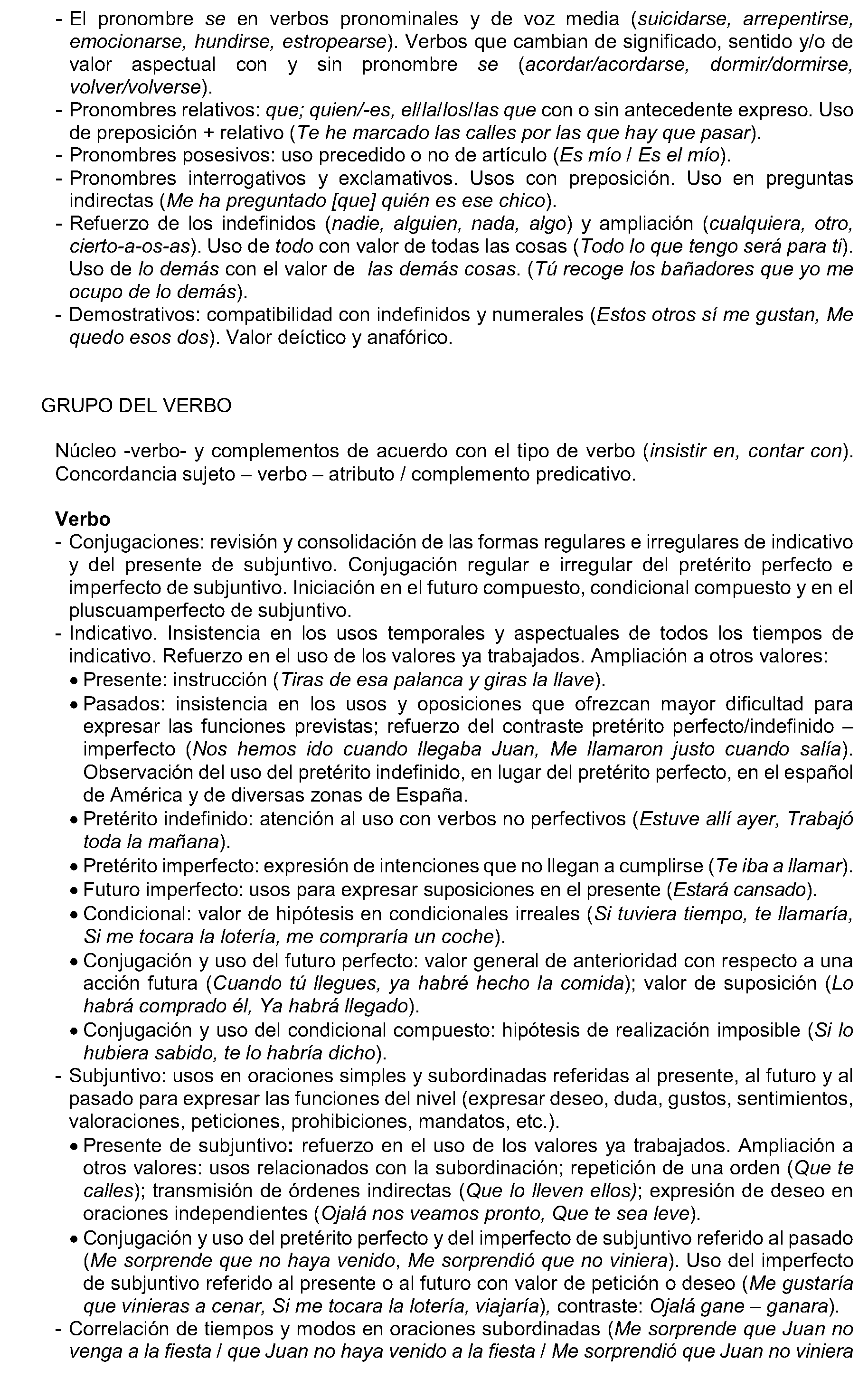 - El pronombre se en verbos pronominales y de voz media (suicidarse, arrepentirse, emocionarse, hundirse, estropearse). Verbos que cambian de significado, sentido y/o de valor aspectual con y sin pronombre se (acordar/acordarse, dormir/dormirse, volver/volverse).
- Pronombres relativos: que; quien/-es, el/la/los/las que con o sin antecedente expreso. Uso de preposición + relativo (Te he marcado las calles por las que hay que pasar).
- Pronombres posesivos: uso precedido o no de artículo (Es mío / Es el mío).
- Pronombres interrogativos y exclamativos. Usos con preposición. Uso en preguntas indirectas (Me ha preguntado [que] quién es ese chico).
- Refuerzo de los indefinidos (nadie, alguien, nada, algo) y ampliación (cualquiera, otro, cierto-a-os-as). Uso de todo con valor de todas las cosas (Todo lo que tengo será para ti). Uso de lo demás con el valor de las demás cosas. (Tú recoge los bañadores que yo me ocupo de lo demás).
- Demostrativos: compatibilidad con indefinidos y numerales (Estos otros sí me gustan, Me quedo esos dos). Valor deíctico y anafórico.

GRUPO DEL VERBO

Núcleo -verbo- y complementos de acuerdo con el tipo de verbo (insistir en, contar con). Concordancia sujeto – verbo – atributo / complemento predicativo.

Verbo
- Conjugaciones: revisión y consolidación de las formas regulares e irregulares de indicativo y del presente de subjuntivo. Conjugación regular e irregular del pretérito perfecto e imperfecto de subjuntivo. Iniciación en el futuro compuesto, condicional compuesto y en el pluscuamperfecto de subjuntivo.
- Indicativo. Insistencia en los usos temporales y aspectuales de todos los tiempos de indicativo. Refuerzo en el uso de los valores ya trabajados. Ampliación a otros valores:
• Presente: instrucción (Tiras de esa palanca y giras la llave).
• Pasados: insistencia en los usos y oposiciones que ofrezcan mayor dificultad para expresar las funciones previstas; refuerzo del contraste pretérito perfecto/indefinido – imperfecto (Nos hemos ido cuando llegaba Juan, Me llamaron justo cuando salía). Observación del uso del pretérito indefinido, en lugar del pretérito perfecto, en el español de América y de diversas zonas de España.
• Pretérito indefinido: atención al uso con verbos no perfectivos (Estuve allí ayer, Trabajó toda la mañana).
• Pretérito imperfecto: expresión de intenciones que no llegan a cumplirse (Te iba a llamar).
• Futuro imperfecto: usos para expresar suposiciones en el presente (Estará cansado).
• Condicional: valor de hipótesis en condicionales irreales (Si tuviera tiempo, te llamaría, Si me tocara la lotería, me compraría un coche).
• Conjugación y uso del futuro perfecto: valor general de anterioridad con respecto a una acción futura (Cuando tú llegues, ya habré hecho la comida); valor de suposición (Lo habrá comprado él, Ya habrá llegado).
• Conjugación y uso del condicional compuesto: hipótesis de realización imposible (Si lo hubiera sabido, te lo habría dicho).
- Subjuntivo: usos en oraciones simples y subordinadas referidas al presente, al futuro y al pasado para expresar las funciones del nivel (expresar deseo, duda, gustos, sentimientos, valoraciones, peticiones, prohibiciones, mandatos, etc.).
• Presente de subjuntivo: refuerzo en el uso de los valores ya trabajados. Ampliación a otros valores: usos relacionados con la subordinación; repetición de una orden (Que te calles); transmisión de órdenes indirectas (Que lo lleven ellos); expresión de deseo en oraciones independientes (Ojalá nos veamos pronto, Que te sea leve).
• Conjugación y uso del pretérito perfecto y del imperfecto de subjuntivo referido al pasado (Me sorprende que no haya venido, Me sorprendió que no viniera). Uso del imperfecto de subjuntivo referido al presente o al futuro con valor de petición o deseo (Me gustaría que vinieras a cenar, Si me tocara la lotería, viajaría), contraste: Ojalá gane – ganara).
- Correlación de tiempos y modos en oraciones subordinadas (Me sorprende que Juan no venga a la fiesta / que Juan no haya venido a la fiesta / Me sorprendió que Juan no viniera